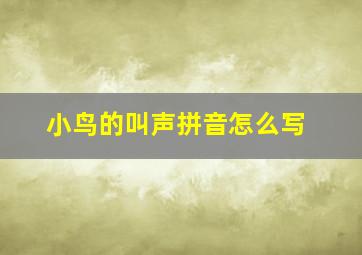 小鸟的叫声拼音怎么写